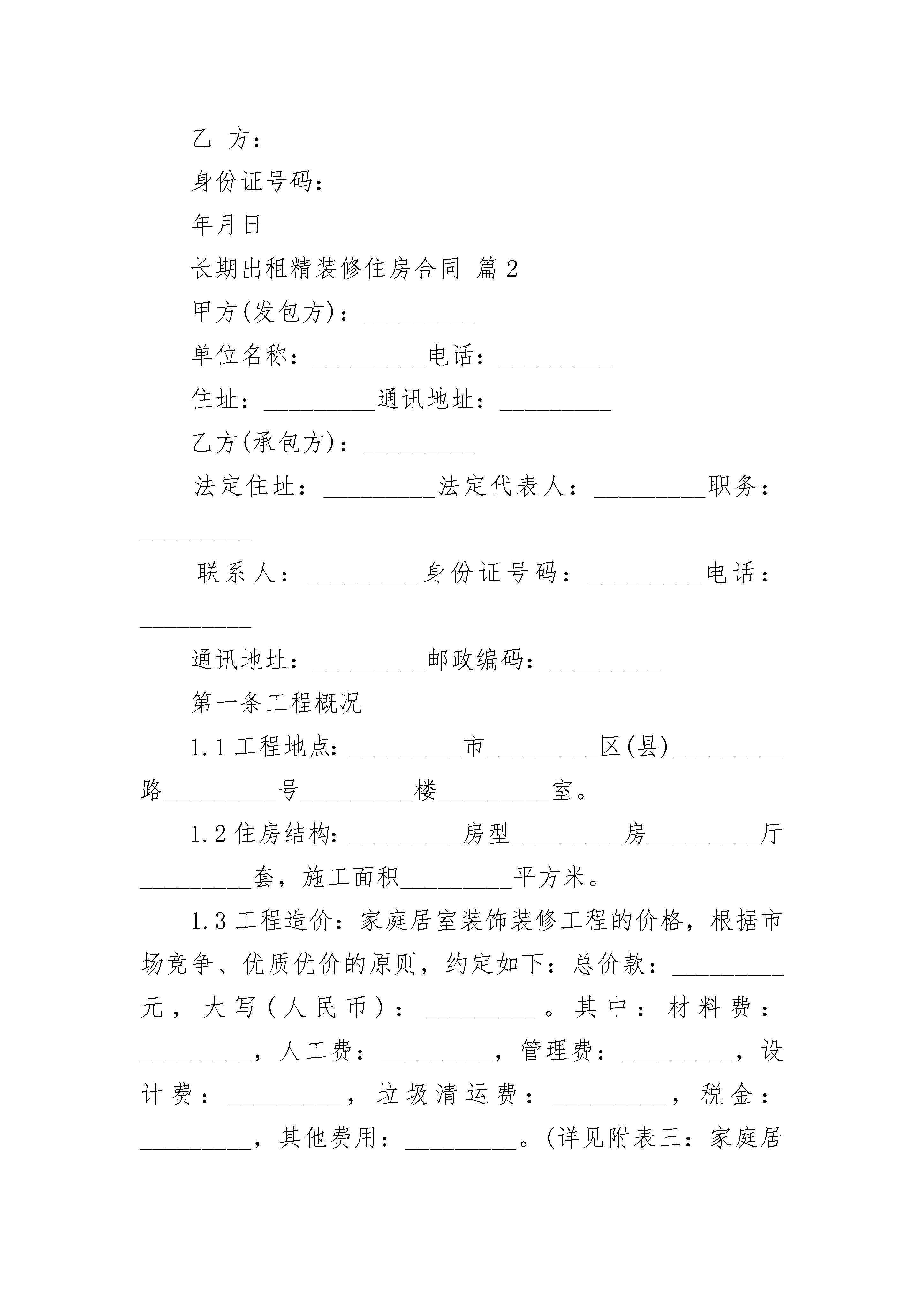 乙 方：

身份证号码：

年月日

长期出租精装修住房合同 篇2

甲方(发包方)：_________

单位名称：_________电话：_________

住址：_________通讯地址：_________

乙方(承包方)：_________

法定住址：_________法定代表人：_________职务：_________

联系人：_________身份证号码：_________电话：_________

通讯地址：_________邮政编码：_________

第一条工程概况

1.1工程地点：_________市_________区(县)_________路_________号_________楼_________室。

1.2住房结构：_________房型_________房_________厅_________套，施工面积_________平方米。

1.3工程造价：家庭居室装饰装修工程的价格，根据市场竞争、优质优价的原则，约定如下：总价款：_________元，大写(人民币)：_________。其中：材料费：_________，人工费：_________，管理费：_________，设计费：_________，垃圾清运费：_________，税金：_________，其他费用：_________。(详见附表三：家庭居